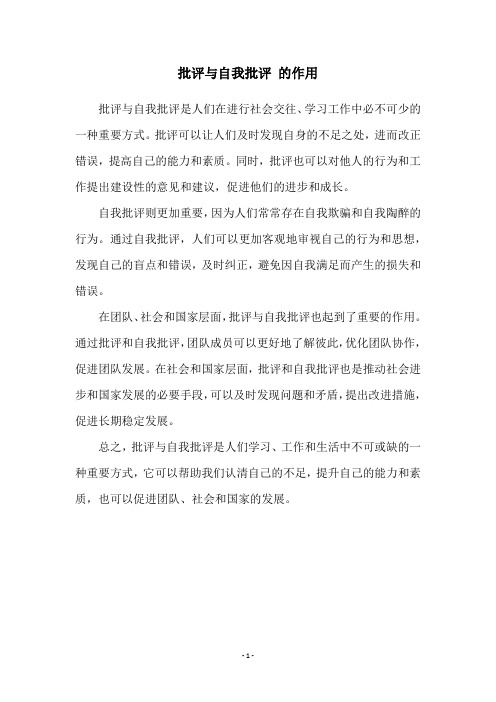 批评与自我批评 的作用

批评与自我批评是人们在进行社会交往、学习工作中必不可少的一种重要方式。批评可以让人们及时发现自身的不足之处，进而改正错误，提高自己的能力和素质。同时，批评也可以对他人的行为和工作提出建设性的意见和建议，促进他们的进步和成长。

自我批评则更加重要，因为人们常常存在自我欺骗和自我陶醉的行为。通过自我批评，人们可以更加客观地审视自己的行为和思想，发现自己的盲点和错误，及时纠正，避免因自我满足而产生的损失和错误。

在团队、社会和国家层面，批评与自我批评也起到了重要的作用。通过批评和自我批评，团队成员可以更好地了解彼此，优化团队协作，促进团队发展。在社会和国家层面，批评和自我批评也是推动社会进步和国家发展的必要手段，可以及时发现问题和矛盾，提出改进措施，促进长期稳定发展。

总之，批评与自我批评是人们学习、工作和生活中不可或缺的一种重要方式，它可以帮助我们认清自己的不足，提升自己的能力和素质，也可以促进团队、社会和国家的发展。

- 1 -